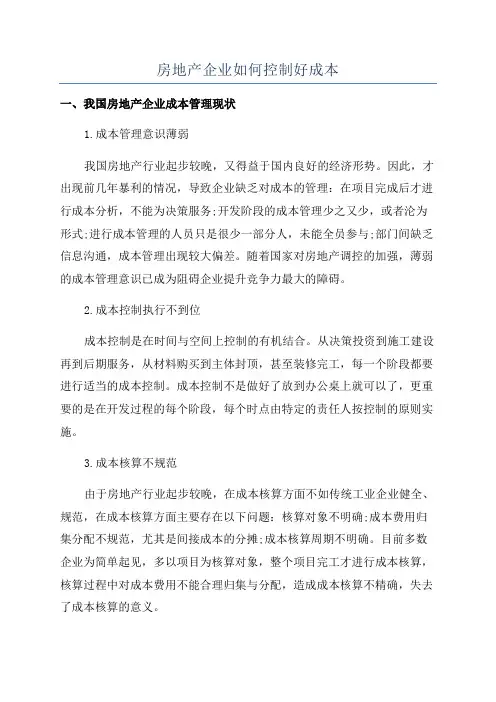 房地产企业如何控制好成本

一、我国房地产企业成本管理现状

1.成本管理意识薄弱

我国房地产行业起步较晚，又得益于国内良好的经济形势。因此，才出现前几年暴利的情况，导致企业缺乏对成本的管理：在项目完成后才进行成本分析，不能为决策服务;开发阶段的成本管理少之又少，或者沦为形式;进行成本管理的人员只是很少一部分人，未能全员参与;部门间缺乏信息沟通，成本管理出现较大偏差。随着国家对房地产调控的加强，薄弱的成本管理意识已成为阻碍企业提升竞争力最大的障碍。

2.成本控制执行不到位

成本控制是在时间与空间上控制的有机结合。从决策投资到施工建设再到后期服务，从材料购买到主体封顶，甚至装修完工，每一个阶段都要进行适当的成本控制。成本控制不是做好了放到办公桌上就可以了，更重要的是在开发过程的每个阶段，每个时点由特定的责任人按控制的原则实施。

3.成本核算不规范

由于房地产行业起步较晚，在成本核算方面不如传统工业企业健全、规范，在成本核算方面主要存在以下问题：核算对象不明确;成本费用归集分配不规范，尤其是间接成本的分摊;成本核算周期不明确。目前多数企业为简单起见，多以项目为核算对象，整个项目完工才进行成本核算，核算过程中对成本费用不能合理归集与分配，造成成本核算不精确，失去了成本核算的意义。